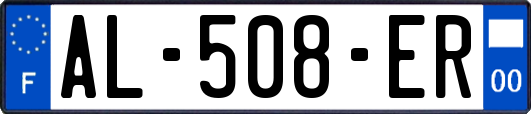 F
AL-508-ER
00